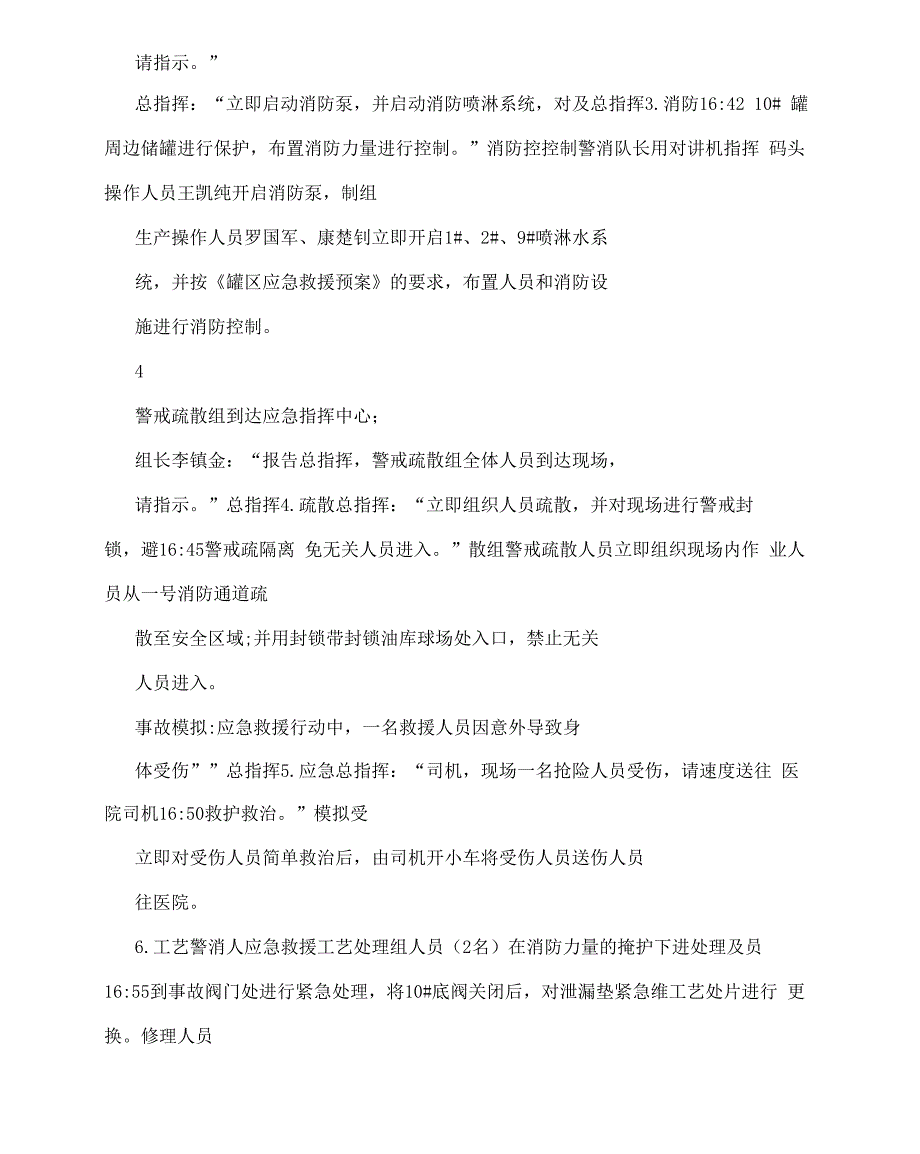 请指示。”

总指挥：“立即启动消防泵，并启动消防喷淋系统，对及总指挥3.消防16:42 10# 罐周边储罐进行保护，布置消防力量进行控制。”消防控控制警消队长用对讲机指挥 码头操作人员王凯纯开启消防泵，制组

生产操作人员罗国军、康楚钊立即开启1#、2#、9#喷淋水系

统，并按《罐区应急救援预案》的要求，布置人员和消防设

施进行消防控制。

4

警戒疏散组到达应急指挥中心；

组长李镇金：“报告总指挥，警戒疏散组全体人员到达现场，

请指示。”总指挥4.疏散总指挥：“立即组织人员疏散，并对现场进行警戒封锁，避16:45警戒疏隔离 免无关人员进入。”散组警戒疏散人员立即组织现场内作 业人员从一号消防通道疏

散至安全区域;并用封锁带封锁油库球场处入口，禁止无关

人员进入。

事故模拟:应急救援行动中，一名救援人员因意外导致身

体受伤””总指挥5.应急总指挥：“司机，现场一名抢险人员受伤，请速度送往 医院司机16:50救护救治。”模拟受

立即对受伤人员简单救治后，由司机开小车将受伤人员送伤人员

往医院。

6.工艺警消人应急救援工艺处理组人员（2名）在消防力量的掩护下进处理及员16:55到事故阀门处进行紧急处理，将10#底阀关闭后，对泄漏垫紧急维工艺处片进行 更换。修理人员